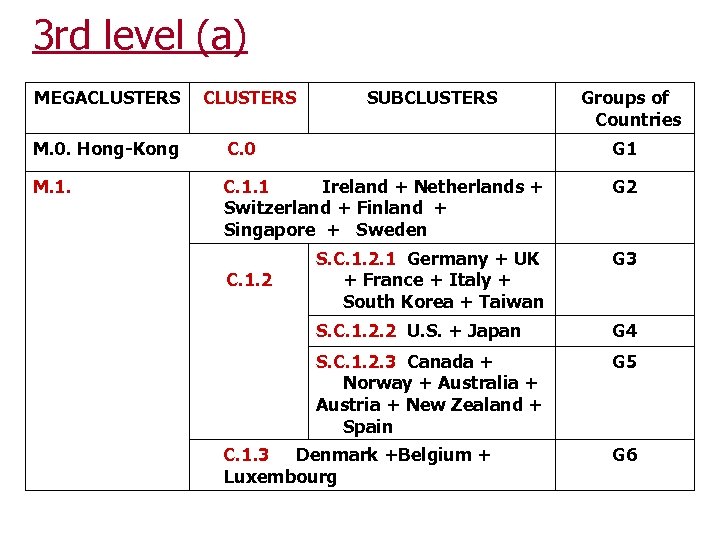 3rd level (a)

| MEGACLUSTERS | CLUSTERS | SUBCLUSTERS | Groups of Countries |
|---|---|---|---|
| M.0. Hong-Kong | C.0 | | G1 |
| M.1. | C.1.1 Ireland + Netherlands + Switzerland + Finland + Singapore + Sweden | | G2 |
| | C.1.2 | S.C.1.2.1 Germany + UK + France + Italy + South Korea + Taiwan | G3 |
| | | S.C.1.2.2 U.S. + Japan | G4 |
| | | S.C.1.2.3 Canada + Norway + Australia + Austria + New Zealand + Spain | G5 |
| | C.1.3 Denmark +Belgium + Luxembourg | | G6 |